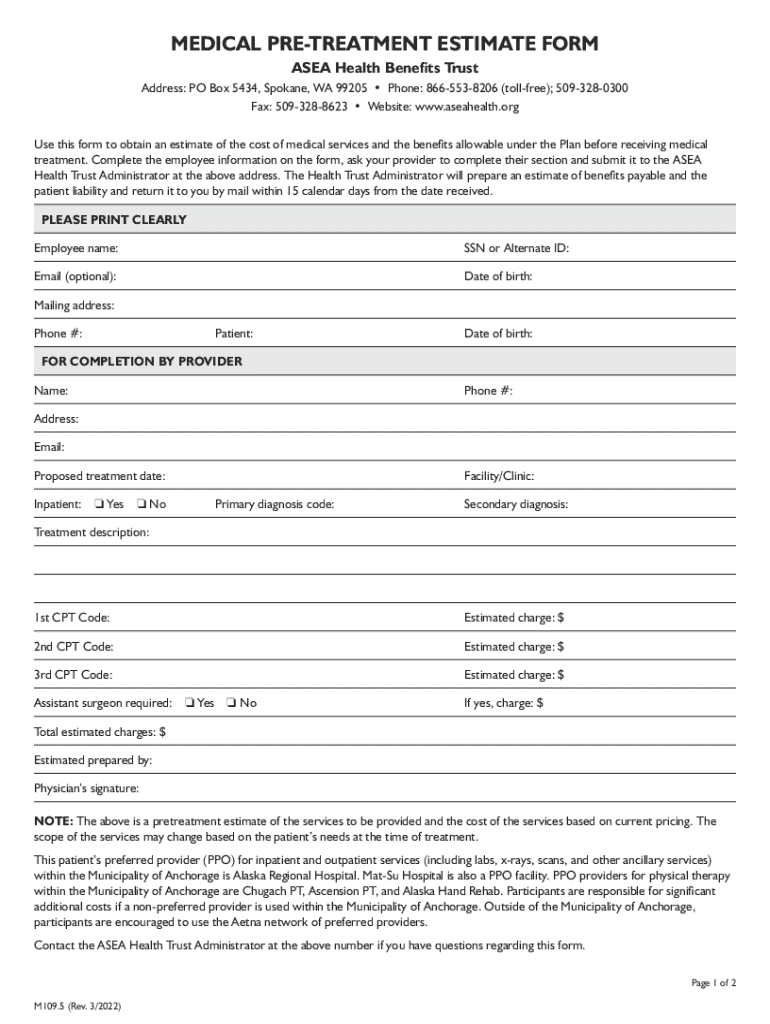 MEDICAL PRE-TREATMENT ESTIMATE FORM

ASEA Health Benefits Trust

Address: PO Box 5434, Spokane, WA 99205 • Phone: 866-553-8206 (toll-free); 509-328-0300
Fax: 509-328-8623 • Website: www.aseahealth.org

Use this form to obtain an estimate of the cost of medical services and the benefits allowable under the Plan before receiving medical treatment. Complete the employee information on the form, ask your provider to complete their section and submit it to the ASEA Health Trust Administrator at the above address. The Health Trust Administrator will prepare an estimate of benefits payable and the patient liability and return it to you by mail within 15 calendar days from the date received.

PLEASE PRINT CLEARLY

Employee name:
SSN or Alternate ID:

Email (optional):
Date of birth:

Mailing address:

Phone #:
Patient:
Date of birth:

FOR COMPLETION BY PROVIDER

Name:
Phone #:

Address:

Email:

Proposed treatment date:
Facility/Clinic:

Inpatient: ❑ Yes ❑ No
Primary diagnosis code:
Secondary diagnosis:

Treatment description:

1st CPT Code:
Estimated charge: $

2nd CPT Code:
Estimated charge: $

3rd CPT Code:
Estimated charge: $

Assistant surgeon required: ❑ Yes ❑ No
If yes, charge: $

Total estimated charges: $

Estimated prepared by:

Physician's signature:

NOTE: The above is a pretreatment estimate of the services to be provided and the cost of the services based on current pricing. The scope of the services may change based on the patient's needs at the time of treatment.

This patient's preferred provider (PPO) for inpatient and outpatient services (including labs, x-rays, scans, and other ancillary services) within the Municipality of Anchorage is Alaska Regional Hospital. Mat-Su Hospital is also a PPO facility. PPO providers for physical therapy within the Municipality of Anchorage are Chugach PT, Ascension PT, and Alaska Hand Rehab. Participants are responsible for significant additional costs if a non-preferred provider is used within the Municipality of Anchorage. Outside of the Municipality of Anchorage, participants are encouraged to use the Aetna network of preferred providers.

Contact the ASEA Health Trust Administrator at the above number if you have questions regarding this form.

Page 1 of 2

M109.5 (Rev. 3/2022)